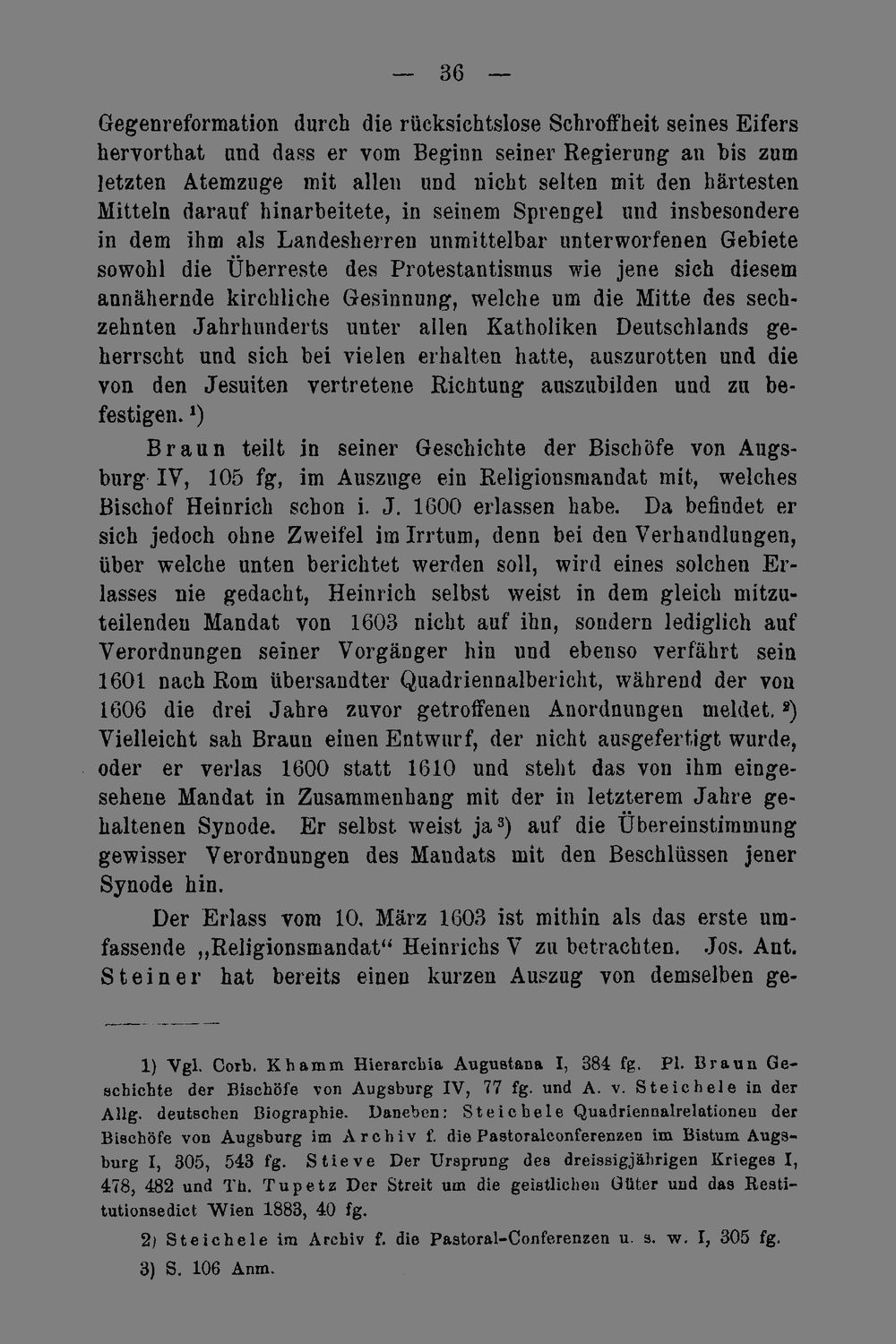 — 36 —

Gegenreformation durch die rücksichtslose Schroffheit seines Eifers hervorthat und dass er vom Beginn seiner Regierung an bis zum letzten Atemzuge mit allen und nicht selten mit den härtesten Mitteln darauf hinarbeitete, in seinem Sprengel und insbesondere in dem ihm als Landesherren unmittelbar unterworfenen Gebiete sowohl die Überreste des Protestantismus wie jene sich diesem annähernde kirchliche Gesinnung, welche um die Mitte des sechzehnten Jahrhunderts unter allen Katholiken Deutschlands geherrscht und sich bei vielen erhalten hatte, auszurotten und die von den Jesuiten vertretene Richtung auszubilden und zu befestigen.$^{1}$)

Braun teilt in seiner Geschichte der Bischöfe von Augsburg IV, 105 fg, im Auszuge ein Religionsmandat mit, welches Bischof Heinrich schon i. J. 1600 erlassen habe. Da befindet er sich jedoch ohne Zweifel im Irrtum, denn bei den Verhandlungen, über welche unten berichtet werden soll, wird eines solchen Erlasses nie gedacht, Heinrich selbst weist in dem gleich mitzuteilenden Mandat von 1603 nicht auf ihn, sondern lediglich auf Verordnungen seiner Vorgänger hin und ebenso verfährt sein 1601 nach Rom übersandter Quadriennalbericht, während der von 1606 die drei Jahre zuvor getroffenen Anordnungen meldet.$^{2}$) Vielleicht sah Braun einen Entwurf, der nicht ausgefertigt wurde, oder er verlas 1600 statt 1610 und steht das von ihm eingesehene Mandat in Zusammenhang mit der in letzterem Jahre gehaltenen Synode. Er selbst weist ja$^{3}$) auf die Übereinstimmung gewisser Verordnungen des Mandats mit den Beschlüssen jener Synode hin.

Der Erlass vom 10. März 1603 ist mithin als das erste umfassende „Religionsmandat“ Heinrichs V zu betrachten. Jos. Ant. Steiner hat bereits einen kurzen Auszug von demselben ge-

1) Vgl. Corb. Khamm Hierarchia Augustana I, 384 fg. Pl. Braun Geschichte der Bischöfe von Augsburg IV, 77 fg. und A. v. Steichele in der Allg. deutschen Biographie. Daneben: Steichele Quadriennalrelationen der Bischöfe von Augsburg im Archiv f. die Pastoralconferenzen im Bistum Augsburg I, 305, 543 fg. Stieve Der Ursprung des dreissigjährigen Krieges I, 478, 482 und Th. Tupetz Der Streit um die geistlichen Güter und das Restitutionsedict Wien 1883, 40 fg.

2) Steichele im Archiv f. die Pastoral-Conferenzen u. s. w. I, 305 fg.

3) S. 106 Anm.